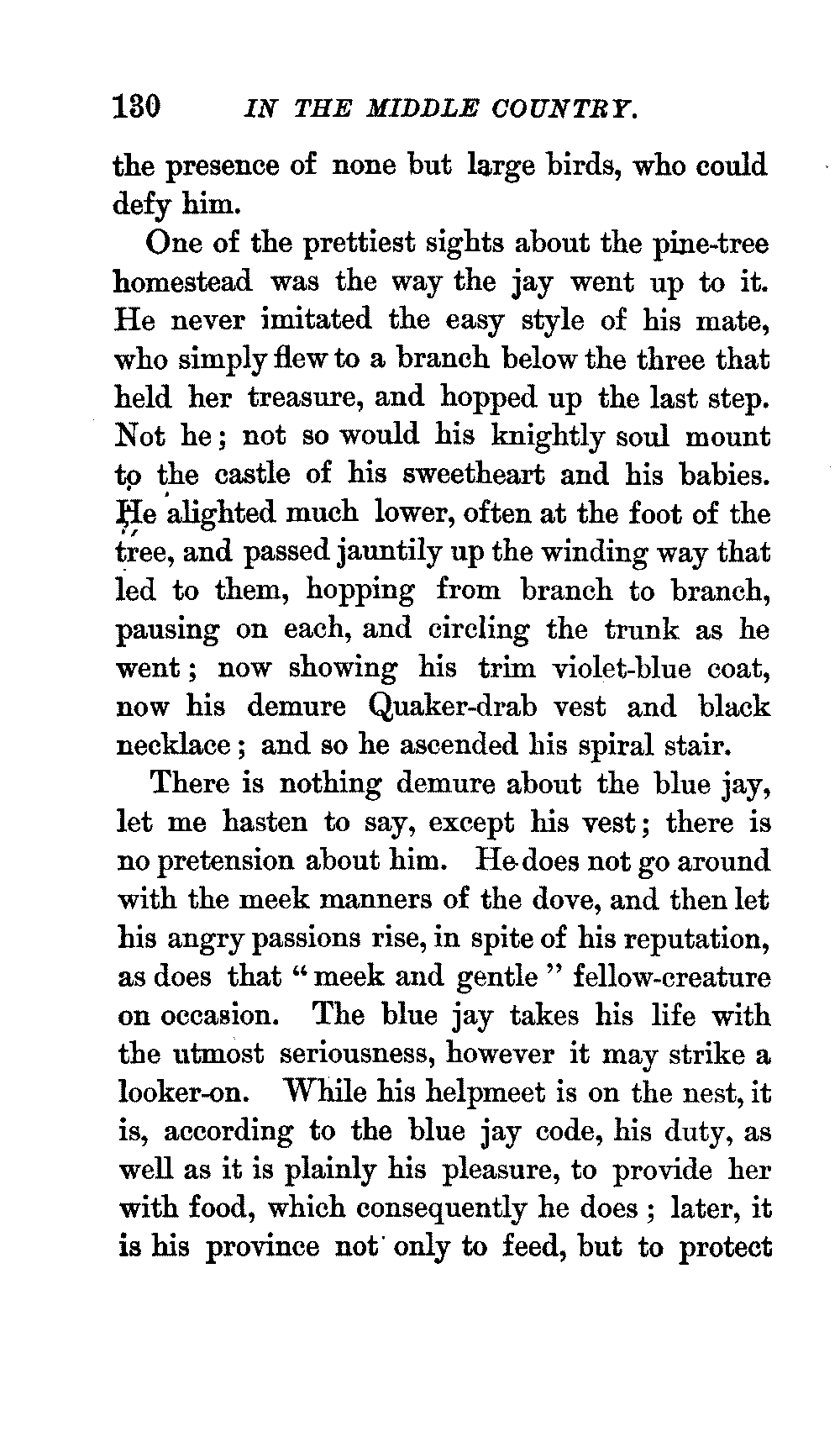 130 IN THE MIDDLE COUNTRY.

the presence of none but large birds, who could defy him.

One of the prettiest sights about the pine-tree homestead was the way the jay went up to it. He never imitated the easy style of his mate, who simply flew to a branch below the three that held her treasure, and hopped up the last step. Not he; not so would his knightly soul mount to the castle of his sweetheart and his babies. He alighted much lower, often at the foot of the tree, and passed jauntily up the winding way that led to them, hopping from branch to branch, pausing on each, and circling the trunk as he went; now showing his trim violet-blue coat, now his demure Quaker-drab vest and black necklace; and so he ascended his spiral stair.

There is nothing demure about the blue jay, let me hasten to say, except his vest; there is no pretension about him. He does not go around with the meek manners of the dove, and then let his angry passions rise, in spite of his reputation, as does that "meek and gentle" fellow-creature on occasion. The blue jay takes his life with the utmost seriousness, however it may strike a looker-on. While his helpmeet is on the nest, it is, according to the blue jay code, his duty, as well as it is plainly his pleasure, to provide her with food, which consequently he does; later, it is his province not only to feed, but to protect